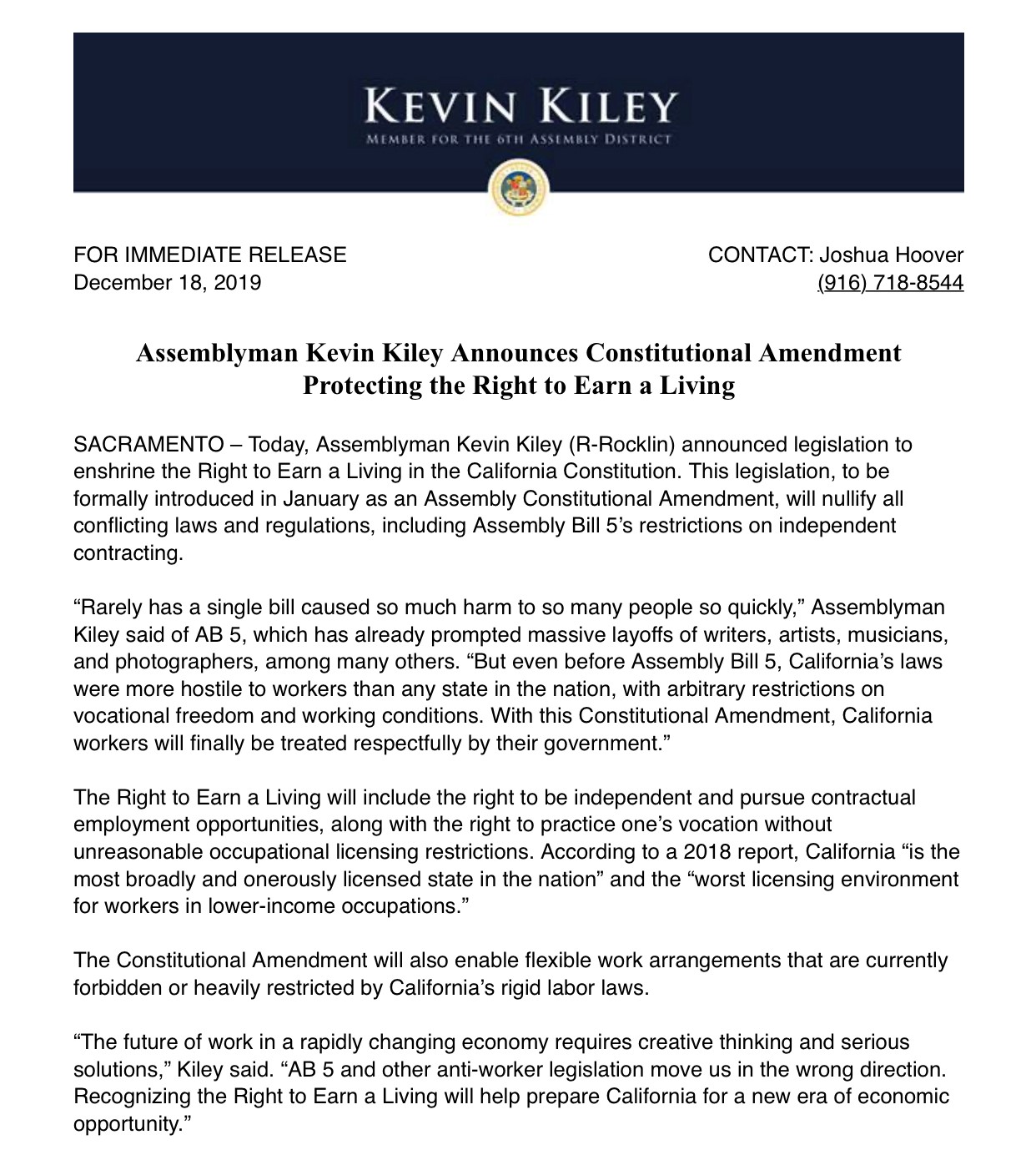 KEVIN KILEY
MEMBER FOR THE 6TH ASSEMBLY DISTRICT

FOR IMMEDIATE RELEASE
December 18, 2019

CONTACT: Joshua Hoover
(916) 718-8544

Assemblyman Kevin Kiley Announces Constitutional Amendment Protecting the Right to Earn a Living

SACRAMENTO – Today, Assemblyman Kevin Kiley (R-Rocklin) announced legislation to enshrine the Right to Earn a Living in the California Constitution. This legislation, to be formally introduced in January as an Assembly Constitutional Amendment, will nullify all conflicting laws and regulations, including Assembly Bill 5's restrictions on independent contracting.

"Rarely has a single bill caused so much harm to so many people so quickly," Assemblyman Kiley said of AB 5, which has already prompted massive layoffs of writers, artists, musicians, and photographers, among many others. "But even before Assembly Bill 5, California's laws were more hostile to workers than any state in the nation, with arbitrary restrictions on vocational freedom and working conditions. With this Constitutional Amendment, California workers will finally be treated respectfully by their government."

The Right to Earn a Living will include the right to be independent and pursue contractual employment opportunities, along with the right to practice one's vocation without unreasonable occupational licensing restrictions. According to a 2018 report, California "is the most broadly and onerously licensed state in the nation" and the "worst licensing environment for workers in lower-income occupations."

The Constitutional Amendment will also enable flexible work arrangements that are currently forbidden or heavily restricted by California's rigid labor laws.

"The future of work in a rapidly changing economy requires creative thinking and serious solutions," Kiley said. "AB 5 and other anti-worker legislation move us in the wrong direction. Recognizing the Right to Earn a Living will help prepare California for a new era of economic opportunity."